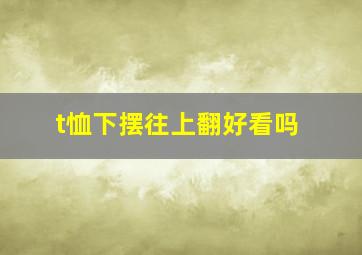 t恤下摆往上翻好看吗